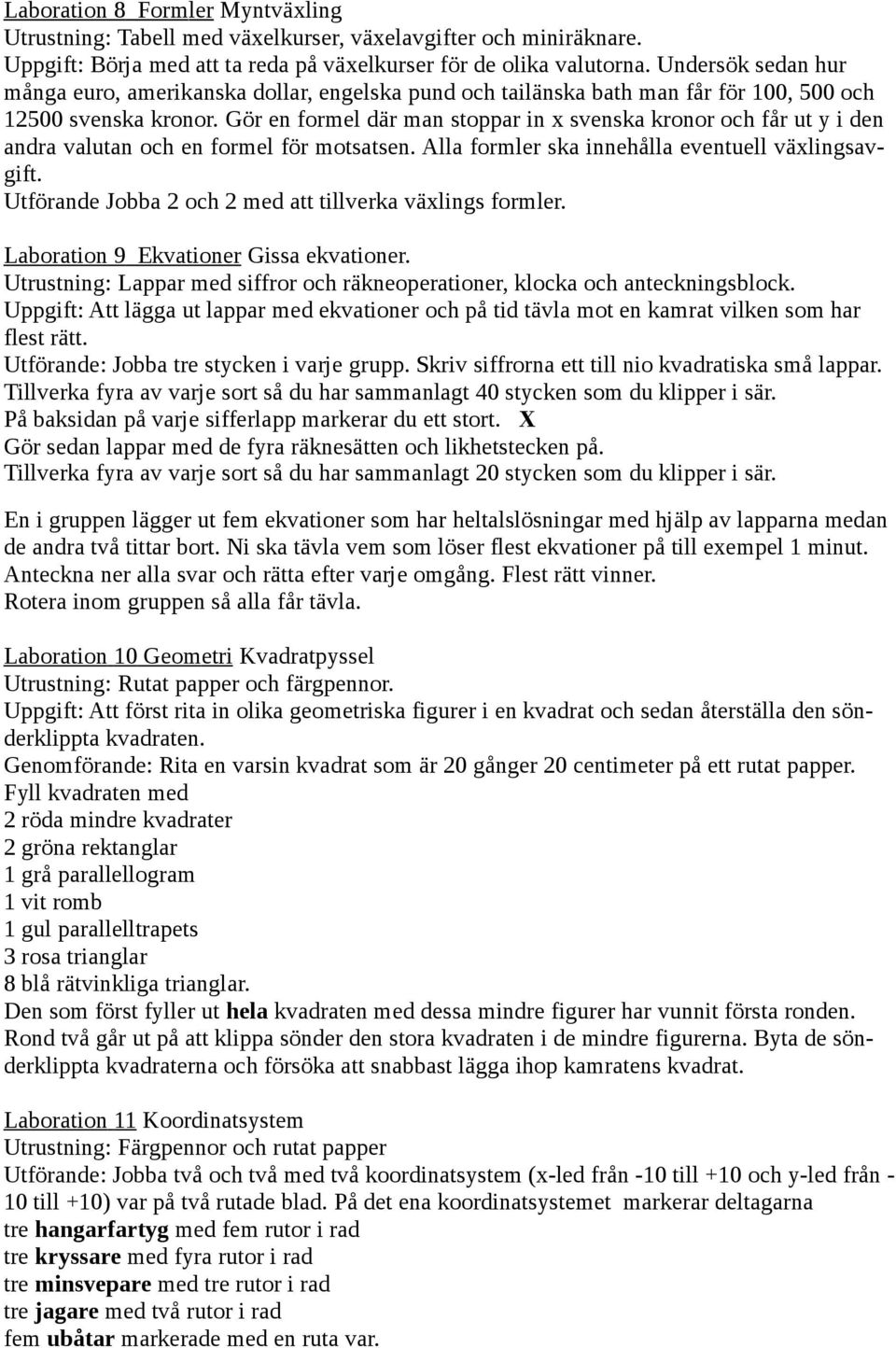 Laboration 8 Formler Myntväxling
Utrustning: Tabell med växelkurser, växelavgifter och miniräknare.
Uppgift: Börja med att ta reda på växelkurser för de olika valutorna. Undersök sedan hur många euro, amerikanska dollar, engelska pund och tailänska bath man får för 100, 500 och 12500 svenska kronor. Gör en formel där man stoppar in x svenska kronor och får ut y i den andra valutan och en formel för motsatsen. Alla formler ska innehålla eventuell växlingsavgift.
Utförande Jobba 2 och 2 med att tillverka växlings formler.

Laboration 9 Ekvationer Gissa ekvationer.
Utrustning: Lappar med siffror och räkneoperationer, klocka och anteckningsblock.
Uppgift: Att lägga ut lappar med ekvationer och på tid tävla mot en kamrat vilken som har flest rätt.
Utförande: Jobba tre stycken i varje grupp. Skriv siffrorna ett till nio kvadratiska små lappar.
Tillverka fyra av varje sort så du har sammanlagt 40 stycken som du klipper i sär.
På baksidan på varje sifferlapp markerar du ett stort. X
Gör sedan lappar med de fyra räknesätten och likhetstecken på.
Tillverka fyra av varje sort så du har sammanlagt 20 stycken som du klipper i sär.

En i gruppen lägger ut fem ekvationer som har heltalslösningar med hjälp av lapparna medan de andra två tittar bort. Ni ska tävla vem som löser flest ekvationer på till exempel 1 minut.
Anteckna ner alla svar och rätta efter varje omgång. Flest rätt vinner.
Rotera inom gruppen så alla får tävla.

Laboration 10 Geometri Kvadratpyssel
Utrustning: Rutat papper och färgpennor.
Uppgift: Att först rita in olika geometriska figurer i en kvadrat och sedan återställa den sönderklippta kvadraten.
Genomförande: Rita en varsin kvadrat som är 20 gånger 20 centimeter på ett rutat papper.
Fyll kvadraten med
2 röda mindre kvadrater
2 gröna rektanglar
1 grå parallellogram
1 vit romb
1 gul parallelltrapets
3 rosa trianglar
8 blå rätvinkliga trianglar.
Den som först fyller ut hela kvadraten med dessa mindre figurer har vunnit första ronden.
Rond två går ut på att klippa sönder den stora kvadraten i de mindre figurerna. Byta de sönderklippta kvadraterna och försöka att snabbast lägga ihop kamratens kvadrat.

Laboration 11 Koordinatsystem
Utrustning: Färgpennor och rutat papper
Utförande: Jobba två och två med två koordinatsystem (x-led från -10 till +10 och y-led från -10 till +10) var på två rutade blad. På det ena koordinatsystemet markerar deltagarna
tre hangarfartyg med fem rutor i rad
tre kryssare med fyra rutor i rad
tre minsvepare med tre rutor i rad
tre jagare med två rutor i rad
fem ubåtar markerade med en ruta var.